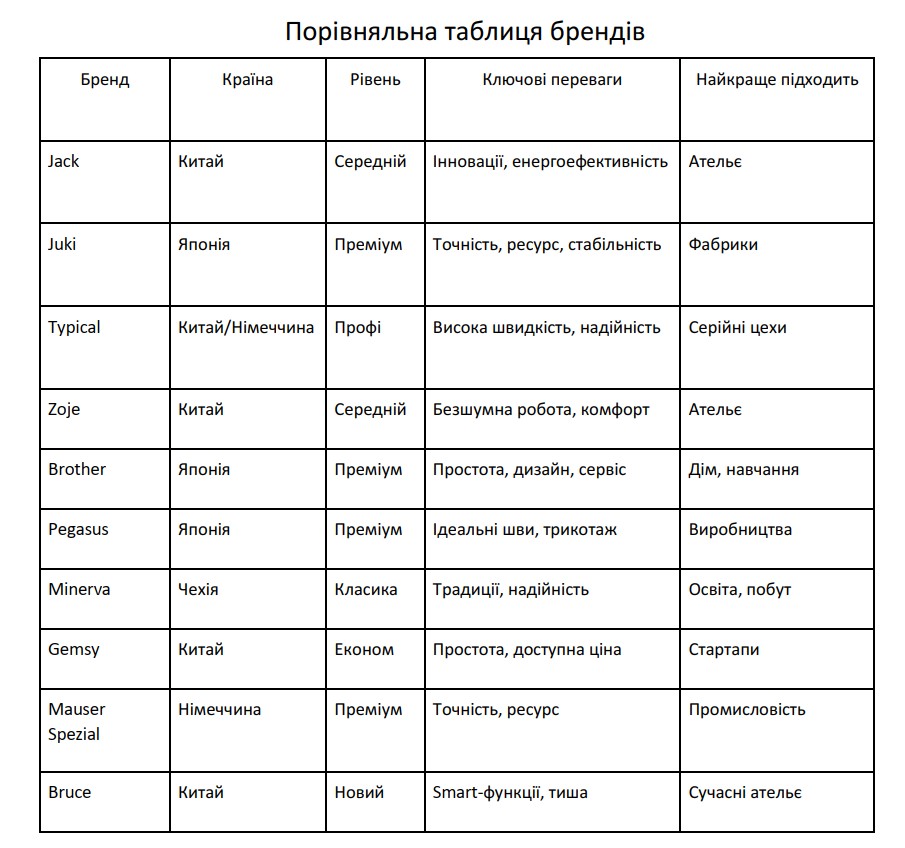 Порівняльна таблиця брендів

| Бренд | Країна | Рівень | Ключові переваги | Найкраще підходить |
|---|---|---|---|---|
| Jack | Китай | Середній | Інновації, енергоефективність | Ательє |
| Juki | Японія | Преміум | Точність, ресурс, стабільність | Фабрики |
| Typical | Китай/Німеччина | Профі | Висока швидкість, надійність | Серійні цехи |
| Zoje | Китай | Середній | Безшумна робота, комфорт | Ательє |
| Brother | Японія | Преміум | Простота, дизайн, сервіс | Дім, навчання |
| Pegasus | Японія | Преміум | Ідеальні шви, трикотаж | Виробництва |
| Minerva | Чехія | Класика | Традиції, надійність | Освіта, побут |
| Gemsy | Китай | Економ | Простота, доступна ціна | Стартапи |
| Mauser Spezial | Німеччина | Преміум | Точність, ресурс | Промисловість |
| Bruce | Китай | Новий | Smart-функції, тиша | Сучасні ательє |